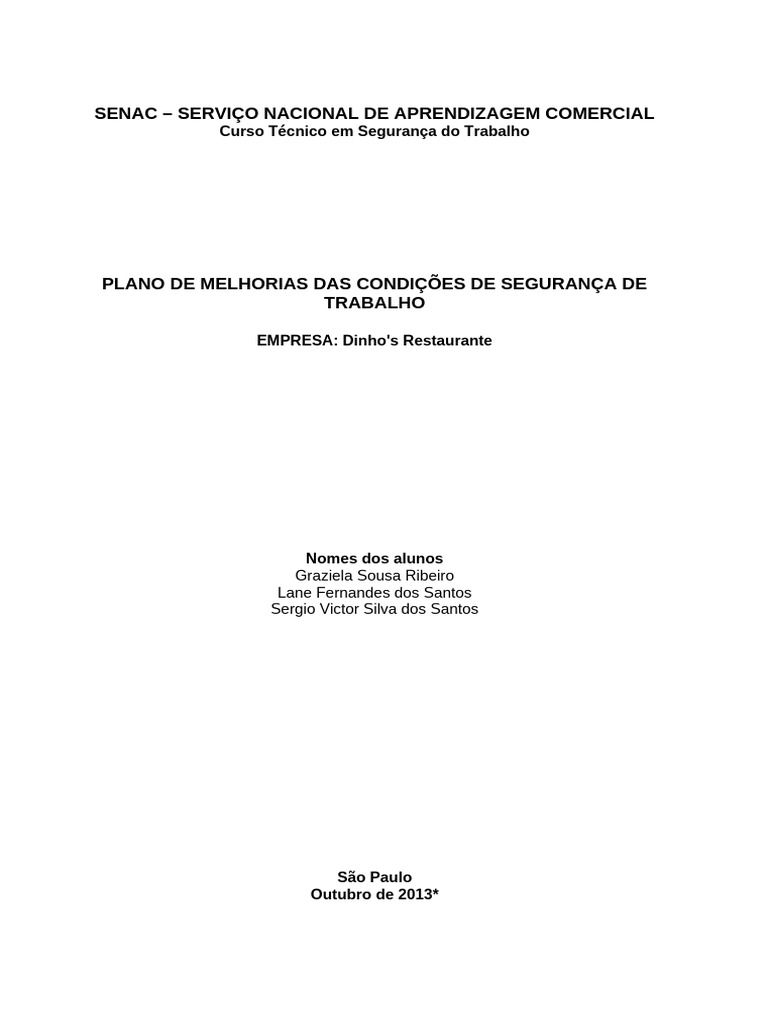 SENAC – SERVIÇO NACIONAL DE APRENDIZAGEM COMERCIAL
Curso Técnico em Segurança do Trabalho

PLANO DE MELHORIAS DAS CONDIÇÕES DE SEGURANÇA DE TRABALHO

EMPRESA: Dinho's Restaurante

Nomes dos alunos
Graziela Sousa Ribeiro
Lane Fernandes dos Santos
Sergio Victor Silva dos Santos

São Paulo
Outubro de 2013*